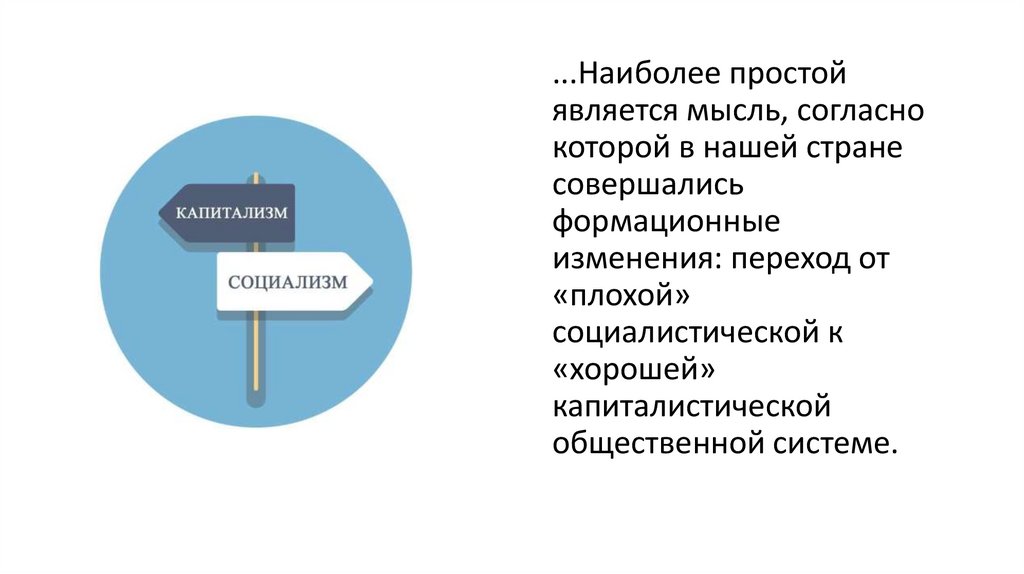 КАПИТАЛИЗМ

СОЦИАЛИЗМ

...Наиболее простой является мысль, согласно которой в нашей стране совершались формационные изменения: переход от «плохой» социалистической к «хорошей» капиталистической общественной системе.